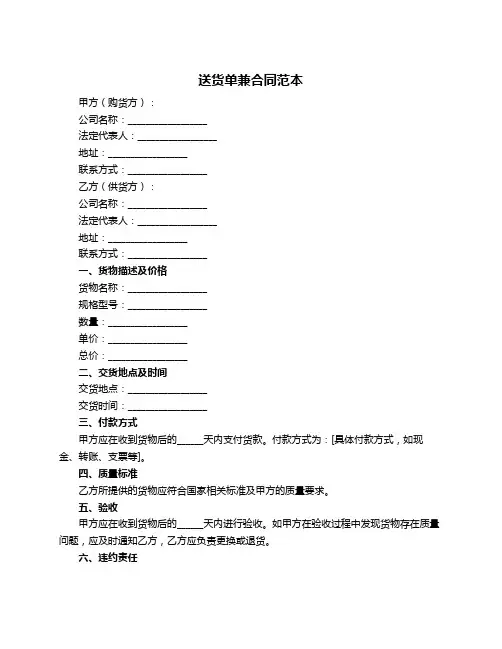 送货单兼合同范本

甲方（购货方）：

公司名称：________________

法定代表人：________________

地址：________________

联系方式：________________

乙方（供货方）：

公司名称：________________

法定代表人：________________

地址：________________

联系方式：________________

一、货物描述及价格

货物名称：________________

规格型号：________________

数量：________________

单价：________________

总价：________________

二、交货地点及时间

交货地点：________________

交货时间：________________

三、付款方式

甲方应在收到货物后的_____天内支付货款。付款方式为：[具体付款方式，如现金、转账、支票等]。

四、质量标准

乙方所提供的货物应符合国家相关标准及甲方的质量要求。

五、验收

甲方应在收到货物后的_____天内进行验收。如甲方在验收过程中发现货物存在质量问题，应及时通知乙方，乙方应负责更换或退货。

六、违约责任